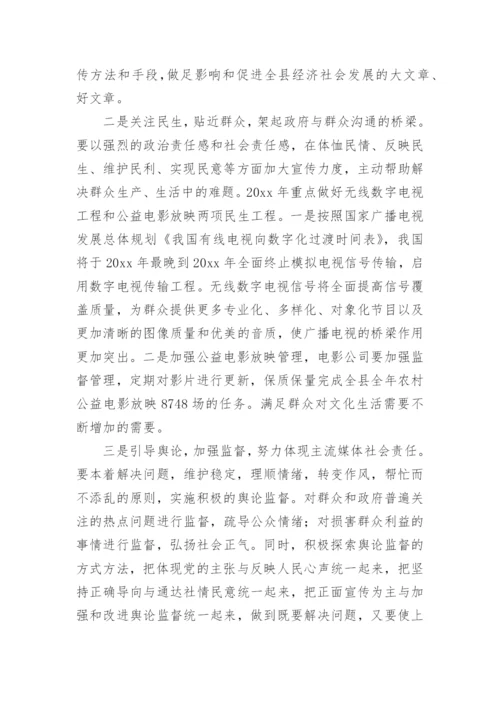 传方法和手段，做足影响和促进全县经济社会发展的大文章、好文章。

二是关注民生，贴近群众，架起政府与群众沟通的桥梁。要以强烈的政治责任感和社会责任感，在体恤民情、反映民生、维护民利、实现民意等方面加大宣传力度，主动帮助解决群众生产、生活中的难题。20xx 年重点做好无线数字电视工程和公益电影放映两项民生工程。一是按照国家广播电视发展总体规划《我国有线电视向数字化过渡时间表》，我国将于 20xx 年最晚到 20xx 年全面终止模拟电视信号传输，启用数字电视传输工程。无线数字电视信号将全面提高信号覆盖质量，为群众提供更多专业化、多样化、对象化节目以及更加清晰的图像质量和优美的音质，使广播电视的桥梁作用更加突出。二是加强公益电影放映管理，电影公司要加强监督管理，定期对影片进行更新，保质保量完成全县全年农村公益电影放映 8748 场的任务。满足群众对文化生活需要不断增加的需要。

三是引导舆论，加强监督，努力体现主流媒体社会责任。要本着解决问题，维护稳定，理顺情绪，转变作风，帮忙而不添乱的原则，实施积极的舆论监督。对群众和政府普遍关注的热点问题进行监督，疏导公众情绪；对损害群众利益的事情进行监督，弘扬社会正气。同时，积极探索舆论监督的方式方法，把体现党的主张与反映人民心声统一起来，把坚持正确导向与通达社情民意统一起来，把正面宣传为主与加强和改进舆论监督统一起来，做到既要解决问题，又要使上